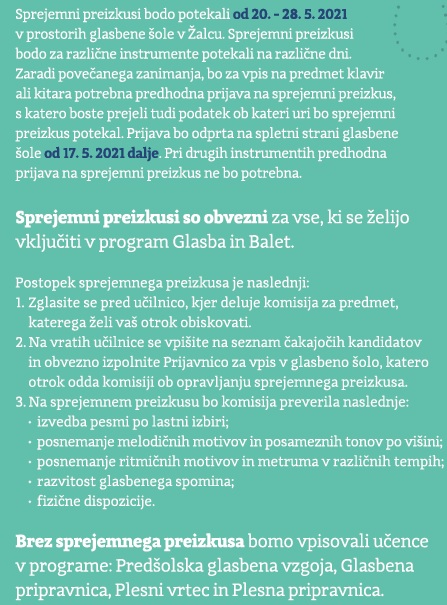 Sprejemni preizkusi bodo potekali od 20. - 28. 5. 2021 v prostorih glasbene šole v Žalcu. Sprejemni preizkusi bodo za različne instrumente potekali na različne dni. Zaradi povečanega zanimanja, bo za vpis na predmet klavir ali kitara potrebna predhodna prijava na sprejemni preizkus, s katero boste prejeli tudi podatek ob kateri uri bo sprejemni preizkus potekal. Prijava bo odprta na spletni strani glasbene šole od 17. 5. 2021 dalje. Pri drugih instrumentih predhodna prijava na sprejemni preizkus ne bo potrebna.

Sprejemni preizkusi so obvezni za vse, ki se želijo vključiti v program Glasba in Balet.

Postopek sprejemnega preizkusa je naslednji:
1. Zglasite se pred učilnico, kjer deluje komisija za predmet, katerega želi vaš otrok obiskovati.
2. Na vratih učilnice se vpišite na seznam čakajočih kandidatov in obvezno izpolnite Prijavnico za vpis v glasbeno šolo, katero otrok odda komisiji ob opravljanju sprejemnega preizkusa.
3. Na sprejemnem preizkusu bo komisija preverila naslednje:
· izvedba pesmi po lastni izbiri;
· posnemanje melodičnih motivov in posameznih tonov po višini;
· posnemanje ritmičnih motivov in metruma v različnih tempih;
· razvitost glasbenega spomina;
· fizične dispozicije.

Brez sprejemnega preizkusa bomo vpisovali učence v programe: Predšolska glasbena vzgoja, Glasbena pripravnica, Plesni vrtec in Plesna pripravnica.